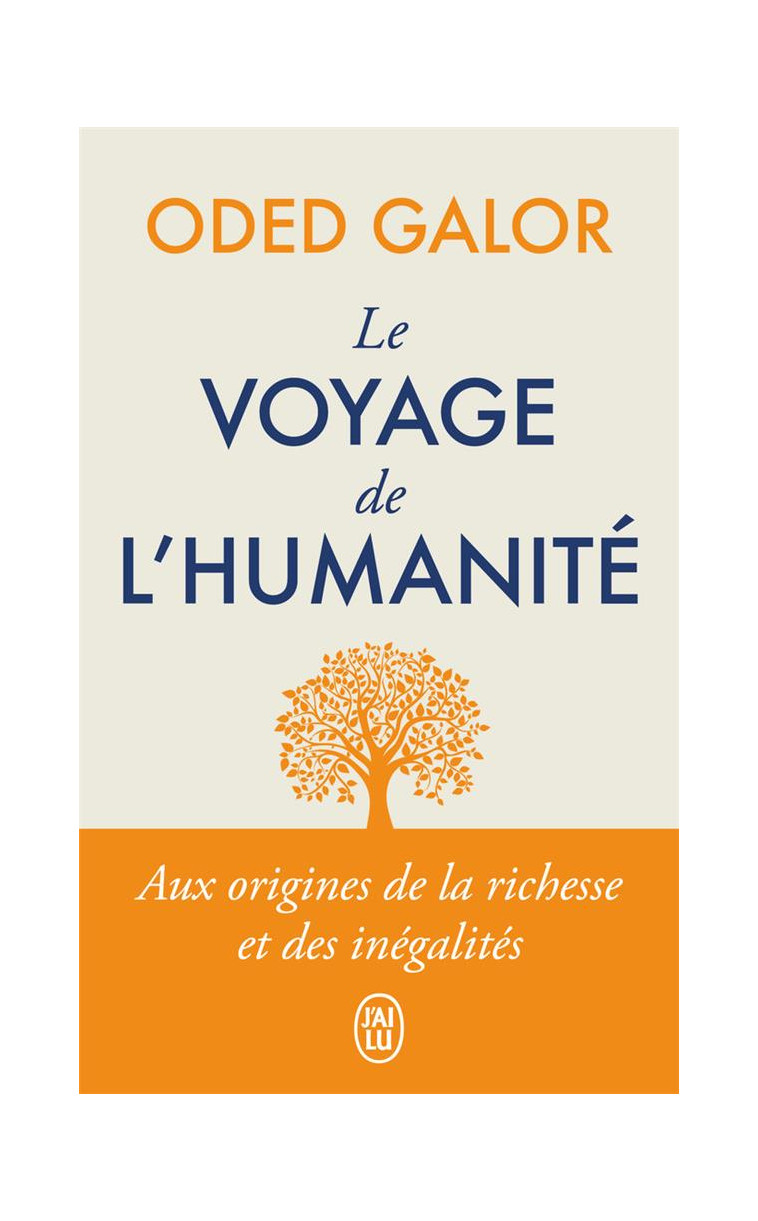 ODED GALOR

Le
VOYAGE
de
L'HUMANITÉ

Aux origines de la richesse
et des inégalités

J'AI LU